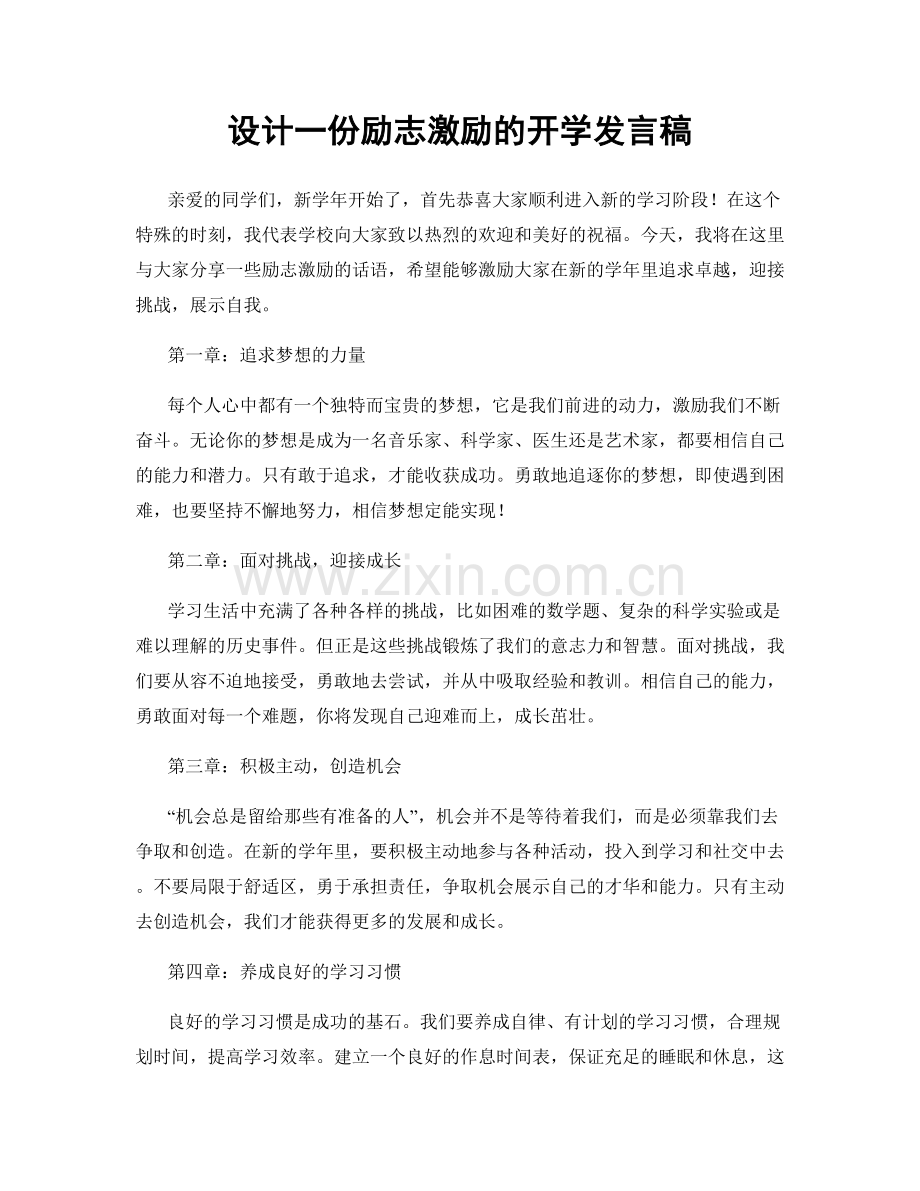 设计一份励志激励的开学发言稿

亲爱的同学们，新学年开始了，首先恭喜大家顺利进入新的学习阶段！在这个特殊的时刻，我代表学校向大家致以热烈的欢迎和美好的祝福。今天，我将在这里与大家分享一些励志激励的话语，希望能够激励大家在新的学年里追求卓越，迎接挑战，展示自我。

第一章：追求梦想的力量

每个人心中都有一个独特而宝贵的梦想，它是我们前进的动力，激励我们不断奋斗。无论你的梦想是成为一名音乐家、科学家、医生还是艺术家，都要相信自己的能力和潜力。只有敢于追求，才能收获成功。勇敢地追逐你的梦想，即使遇到困难，也要坚持不懈地努力，相信梦想定能实现！

第二章：面对挑战，迎接成长

学习生活中充满了各种各样的挑战，比如困难的数学题、复杂的科学实验或是难以理解的历史事件。但正是这些挑战锻炼了我们的意志力和智慧。面对挑战，我们要从容不迫地接受，勇敢地去尝试，并从中吸取经验和教训。相信自己的能力，勇敢面对每一个难题，你将发现自己迎难而上，成长茁壮。

第三章：积极主动，创造机会

“机会总是留给那些有准备的人”，机会并不是等待着我们，而是必须靠我们去争取和创造。在新的学年里，要积极主动地参与各种活动，投入到学习和社交中去。不要局限于舒适区，勇于承担责任，争取机会展示自己的才华和能力。只有主动去创造机会，我们才能获得更多的发展和成长。

第四章：养成良好的学习习惯

良好的学习习惯是成功的基石。我们要养成自律、有计划的学习习惯，合理规划时间，提高学习效率。建立一个良好的作息时间表，保证充足的睡眠和休息，这

www.zixin.com.cn